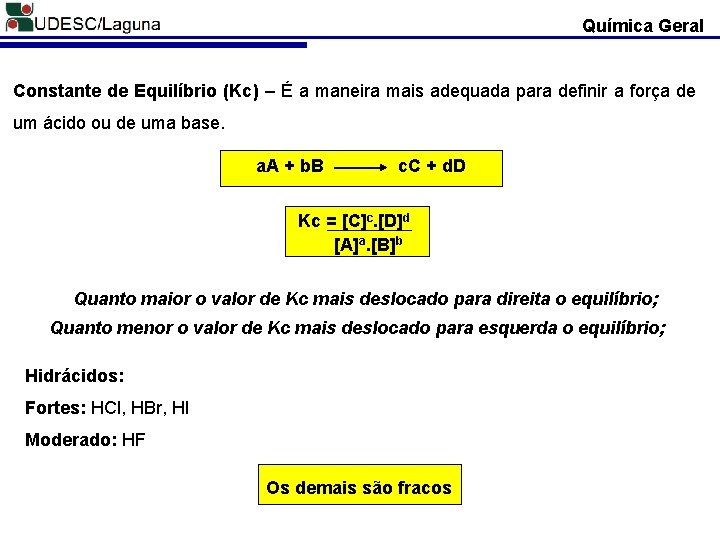 UDESC/Laguna

Química Geral

Constante de Equilíbrio (Kc) – É a maneira mais adequada para definir a força de um ácido ou de uma base.

$aA + bB \longrightarrow cC + dD$

$Kc = \frac{[C]^c.[D]^d}{[A]^a.[B]^b}$

Quanto maior o valor de Kc mais deslocado para direita o equilíbrio;
Quanto menor o valor de Kc mais deslocado para esquerda o equilíbrio;

Hidrácidos:

Fortes: HCl, HBr, HI

Moderado: HF

Os demais são fracos